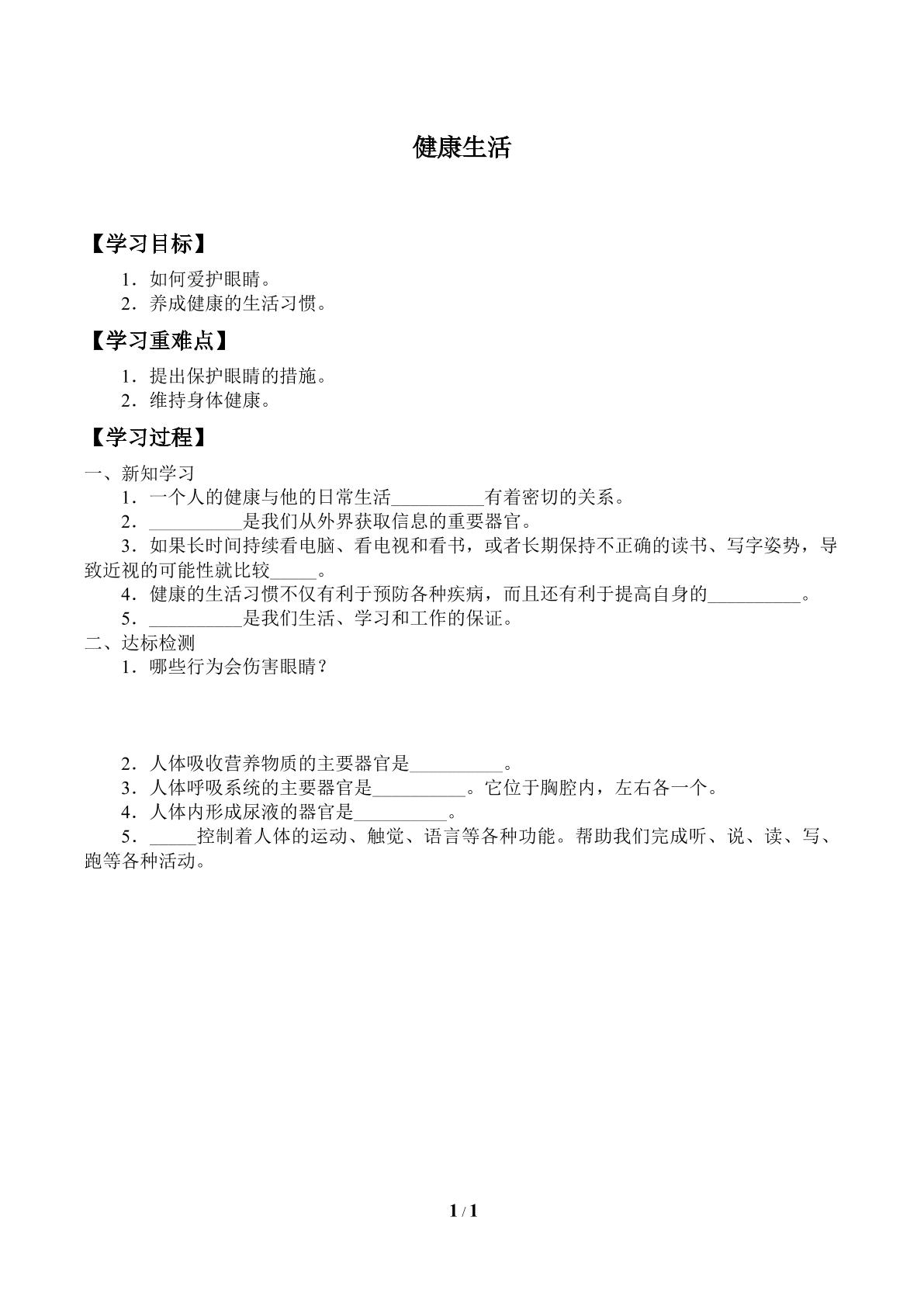 健康生活

【学习目标】

1．如何爱护眼睛。
2．养成健康的生活习惯。

【学习重难点】

1．提出保护眼睛的措施。
2．维持身体健康。

【学习过程】

一、新知学习
1．一个人的健康与他的日常生活____有着密切的关系。
2．____是我们从外界获取信息的重要器官。
3．如果长时间持续看电脑、看电视和看书，或者长期保持不正确的读书、写字姿势，导致近视的可能性就比较____。
4．健康的生活习惯不仅有利于预防各种疾病，而且还有利于提高自身的____。
5．____是我们生活、学习和工作的保证。
二、达标检测
1．哪些行为会伤害眼睛？

2．人体吸收营养物质的主要器官是____。
3．人体呼吸系统的主要器官是____。它位于胸腔内，左右各一个。
4．人体内形成尿液的器官是____。
5．____控制着人体的运动、触觉、语言等各种功能。帮助我们完成听、说、读、写、跑等各种活动。

1 / 1